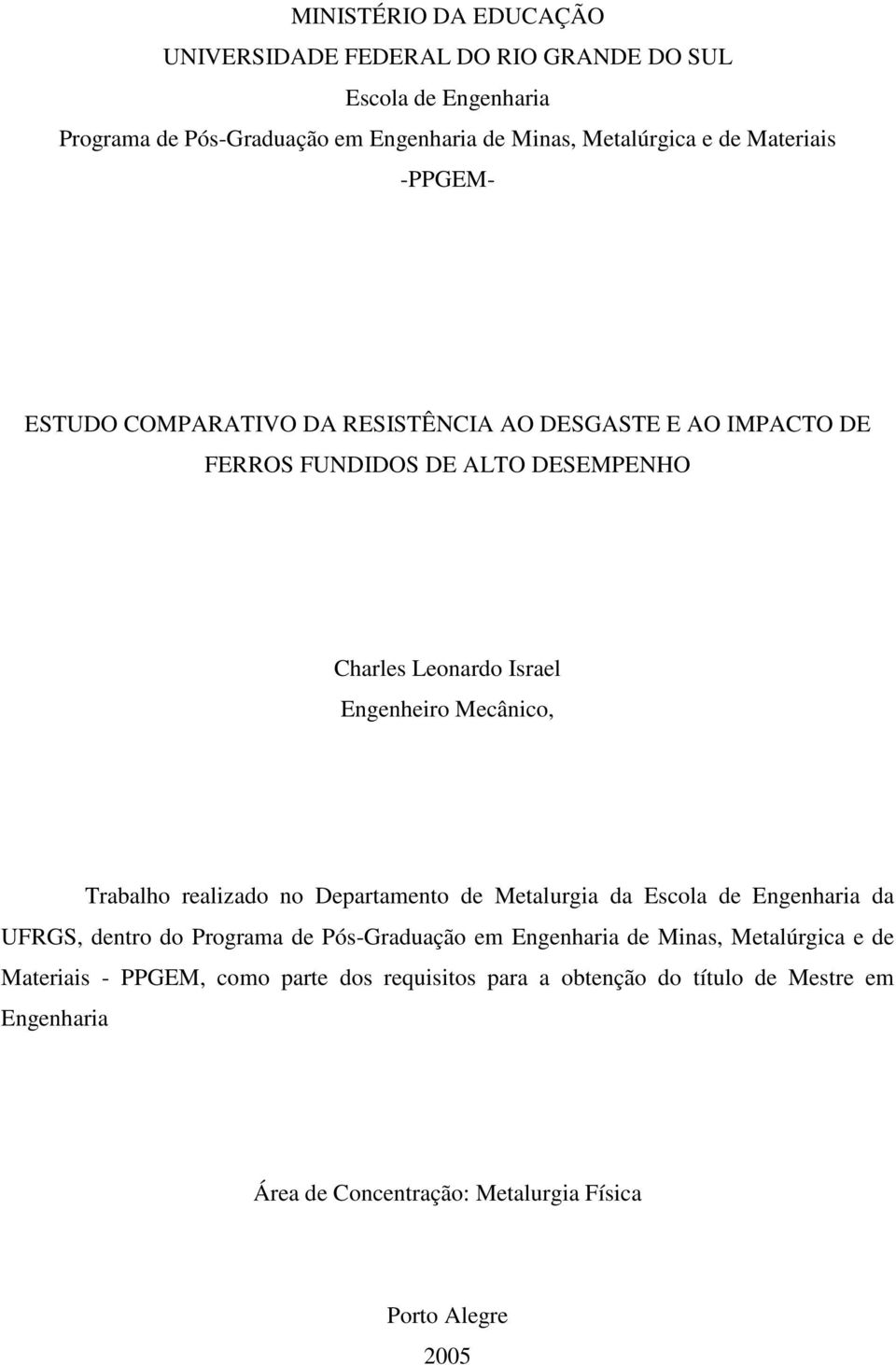 MINISTÉRIO DA EDUCAÇÃO
UNIVERSIDADE FEDERAL DO RIO GRANDE DO SUL
Escola de Engenharia
Programa de Pós-Graduação em Engenharia de Minas, Metalúrgica e de Materiais
-PPGEM-

ESTUDO COMPARATIVO DA RESISTÊNCIA AO DESGASTE E AO IMPACTO DE FERROS FUNDIDOS DE ALTO DESEMPENHO

Charles Leonardo Israel
Engenheiro Mecânico,

Trabalho realizado no Departamento de Metalurgia da Escola de Engenharia da UFRGS, dentro do Programa de Pós-Graduação em Engenharia de Minas, Metalúrgica e de Materiais - PPGEM, como parte dos requisitos para a obtenção do título de Mestre em Engenharia

Área de Concentração: Metalurgia Física

Porto Alegre
2005